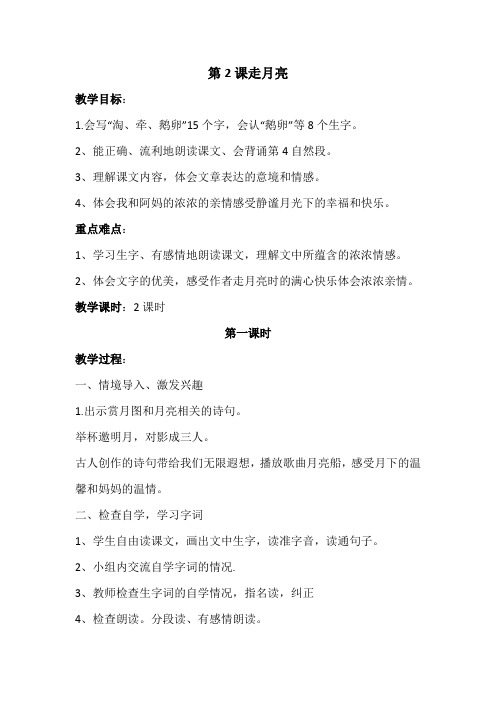 第 2 课走月亮

教学目标：

1.会写“淘、牵、鹅卵”15 个字，会认“鹅卵”等 8 个生字。

2、能正确、流利地朗读课文、会背诵第 4 自然段。

3、理解课文内容，体会文章表达的意境和情感。

4、体会我和阿妈的浓浓的亲情感受静谧月光下的幸福和快乐。

重点难点：

1、学习生字、有感情地朗读课文，理解文中所蕴含的浓浓情感。

2、体会文字的优美，感受作者走月亮时的满心快乐体会浓浓亲情。

教学课时：2 课时

第一课时

教学过程：

一、情境导入、激发兴趣

1.出示赏月图和月亮相关的诗句。

举杯邀明月，对影成三人。

古人创作的诗句带给我们无限遐想，播放歌曲月亮船，感受月下的温馨和妈妈的温情。

二、检查自学，学习字词

1、学生自由读课文，画出文中生字，读准字音，读通句子。

2、小组内交流自学字词的情况.

3、教师检查生字词的自学情况，指名读，纠正

4、检查朗读。分段读、有感情朗读。